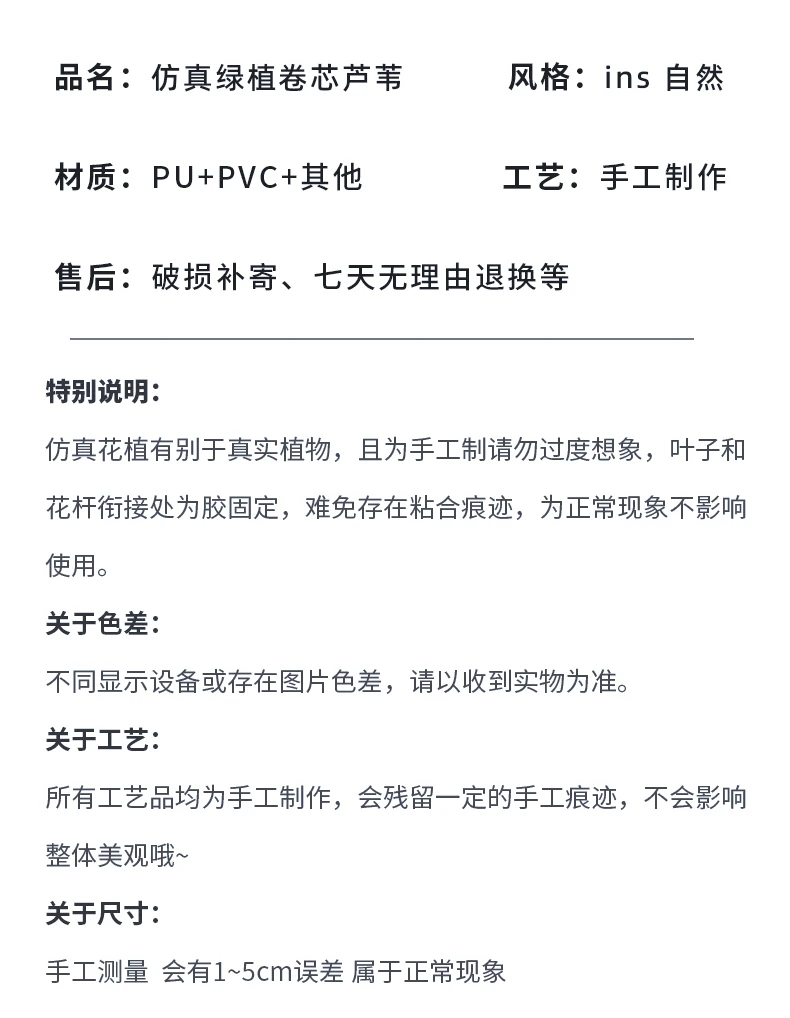 品名：仿真绿植卷芯芦苇　　风格：ins 自然

材质：PU+PVC+其他　　工艺：手工制作

售后：破损补寄、七天无理由退换等

特别说明：

仿真花植有别于真实植物，且为手工制请勿过度想象，叶子和花杆衔接处为胶固定，难免存在粘合痕迹，为正常现象不影响使用。

关于色差：

不同显示设备或存在图片色差，请以收到实物为准。

关于工艺：

所有工艺品均为手工制作，会残留一定的手工痕迹，不会影响整体美观哦~

关于尺寸：

手工测量 会有1~5cm误差 属于正常现象